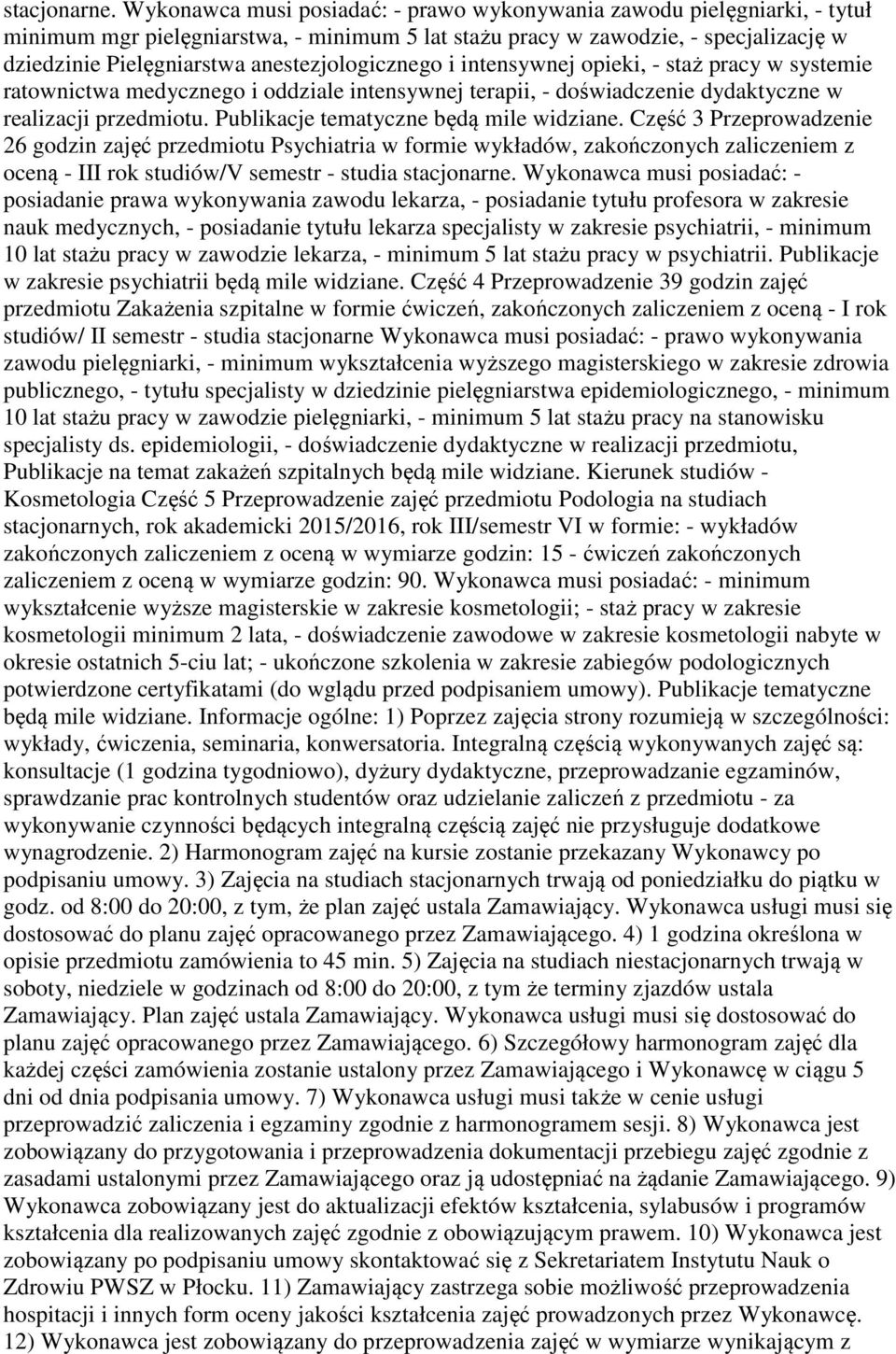 stacjonarne. Wykonawca musi posiadać: - prawo wykonywania zawodu pielęgniarki, - tytuł minimum mgr pielęgniarstwa, - minimum 5 lat stażu pracy w zawodzie, - specjalizację w dziedzinie Pielęgniarstwa anestezjologicznego i intensywnej opieki, - staż pracy w systemie ratownictwa medycznego i oddziale intensywnej terapii, - doświadczenie dydaktyczne w realizacji przedmiotu. Publikacje tematyczne będą mile widziane. Część 3 Przeprowadzenie 26 godzin zajęć przedmiotu Psychiatria w formie wykładów, zakończonych zaliczeniem z oceną - III rok studiów/V semestr - studia stacjonarne. Wykonawca musi posiadać: - posiadanie prawa wykonywania zawodu lekarza, - posiadanie tytułu profesora w zakresie nauk medycznych, - posiadanie tytułu lekarza specjalisty w zakresie psychiatrii, - minimum 10 lat stażu pracy w zawodzie lekarza, - minimum 5 lat stażu pracy w psychiatrii. Publikacje w zakresie psychiatrii będą mile widziane. Część 4 Przeprowadzenie 39 godzin zajęć przedmiotu Zakażenia szpitalne w formie ćwiczeń, zakończonych zaliczeniem z oceną - I rok studiów/ II semestr - studia stacjonarne Wykonawca musi posiadać: - prawo wykonywania zawodu pielęgniarki, - minimum wykształcenia wyższego magisterskiego w zakresie zdrowia publicznego, - tytułu specjalisty w dziedzinie pielęgniarstwa epidemiologicznego, - minimum 10 lat stażu pracy w zawodzie pielęgniarki, - minimum 5 lat stażu pracy na stanowisku specjalisty ds. epidemiologii, - doświadczenie dydaktyczne w realizacji przedmiotu, Publikacje na temat zakażeń szpitalnych będą mile widziane. Kierunek studiów - Kosmetologia Część 5 Przeprowadzenie zajęć przedmiotu Podologia na studiach stacjonarnych, rok akademicki 2015/2016, rok III/semestr VI w formie: - wykładów zakończonych zaliczeniem z oceną w wymiarze godzin: 15 - ćwiczeń zakończonych zaliczeniem z oceną w wymiarze godzin: 90. Wykonawca musi posiadać: - minimum wykształcenie wyższe magisterskie w zakresie kosmetologii; - staż pracy w zakresie kosmetologii minimum 2 lata, - doświadczenie zawodowe w zakresie kosmetologii nabyte w okresie ostatnich 5-ciu lat; - ukończone szkolenia w zakresie zabiegów podologicznych potwierdzone certyfikatami (do wglądu przed podpisaniem umowy). Publikacje tematyczne będą mile widziane. Informacje ogólne: 1) Poprzez zajęcia strony rozumieją w szczególności: wykłady, ćwiczenia, seminaria, konwersatoria. Integralną częścią wykonywanych zajęć są: konsultacje (1 godzina tygodniowo), dyżury dydaktyczne, przeprowadzanie egzaminów, sprawdzanie prac kontrolnych studentów oraz udzielanie zaliczeń z przedmiotu - za wykonywanie czynności będących integralną częścią zajęć nie przysługuje dodatkowe wynagrodzenie. 2) Harmonogram zajęć na kursie zostanie przekazany Wykonawcy po podpisaniu umowy. 3) Zajęcia na studiach stacjonarnych trwają od poniedziałku do piątku w godz. od 8:00 do 20:00, z tym, że plan zajęć ustala Zamawiający. Wykonawca usługi musi się dostosować do planu zajęć opracowanego przez Zamawiającego. 4) 1 godzina określona w opisie przedmiotu zamówienia to 45 min. 5) Zajęcia na studiach niestacjonarnych trwają w soboty, niedziele w godzinach od 8:00 do 20:00, z tym że terminy zjazdów ustala Zamawiający. Plan zajęć ustala Zamawiający. Wykonawca usługi musi się dostosować do planu zajęć opracowanego przez Zamawiającego. 6) Szczegółowy harmonogram zajęć dla każdej części zamówienia zostanie ustalony przez Zamawiającego i Wykonawcę w ciągu 5 dni od dnia podpisania umowy. 7) Wykonawca usługi musi także w cenie usługi przeprowadzić zaliczenia i egzaminy zgodnie z harmonogramem sesji. 8) Wykonawca jest zobowiązany do przygotowania i przeprowadzenia dokumentacji przebiegu zajęć zgodnie z zasadami ustalonymi przez Zamawiającego oraz ją udostępniać na żądanie Zamawiającego. 9) Wykonawca zobowiązany jest do aktualizacji efektów kształcenia, sylabusów i programów kształcenia dla realizowanych zajęć zgodnie z obowiązującym prawem. 10) Wykonawca jest zobowiązany po podpisaniu umowy skontaktować się z Sekretariatem Instytutu Nauk o Zdrowiu PWSZ w Płocku. 11) Zamawiający zastrzega sobie możliwość przeprowadzenia hospitacji i innych form oceny jakości kształcenia zajęć prowadzonych przez Wykonawcę. 12) Wykonawca jest zobowiązany do przeprowadzenia zajęć w wymiarze wynikającym z